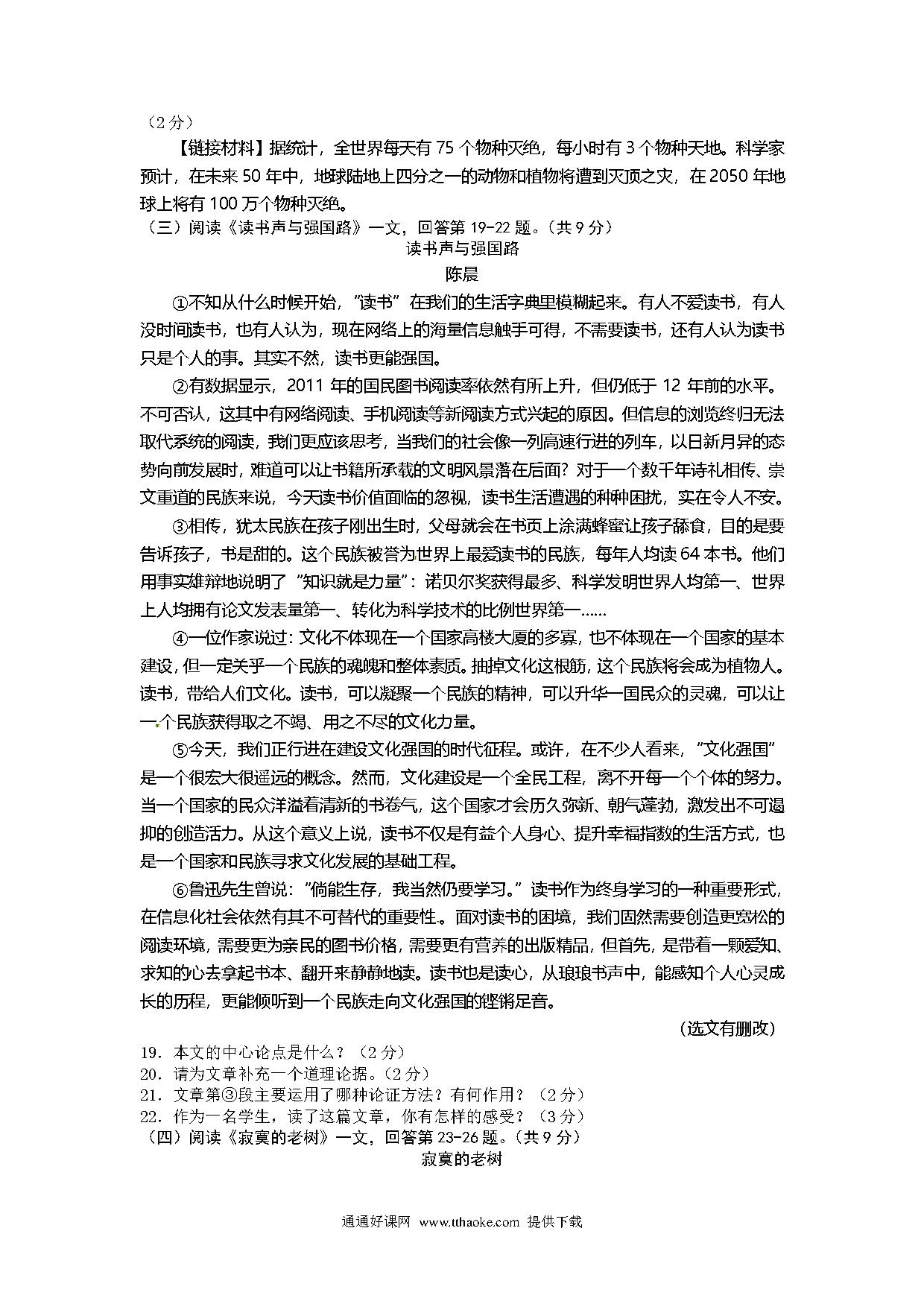 （2分）

【链接材料】据统计，全世界每天有75个物种灭绝，每小时有3个物种天地。科学家预计，在未来50年中，地球陆地上四分之一的动物和植物将遭到灭顶之灾，在2050年地球上将有100万个物种灭绝。

（三）阅读《读书声与强国路》一文，回答第19-22题。（共9分）

读书声与强国路

陈晨

①不知从什么时候开始，"读书"在我们的生活字典里模糊起来。有人不爱读书，有人没时间读书，也有人认为，现在网络上的海量信息触手可得，不需要读书，还有人认为读书只是个人的事。其实不然，读书更能强国。

②有数据显示，2011年的国民图书阅读率依然有所上升，但仍低于12年前的水平。不可否认，这其中有网络阅读、手机阅读等新阅读方式兴起的原因。但信息的浏览终归无法取代系统的阅读，我们更应该思考，当我们的社会像一列高速行进的列车，以日新月异的态势向前发展时，难道可以让书籍所承载的文明风景落在后面？对于一个数千年诗礼相传、崇文重道的民族来说，今天读书价值面临的忽视，读书生活遭遇的种种困扰，实在令人不安。

③相传，犹太民族在孩子刚出生时，父母就会在书页上涂满蜂蜜让孩子舔食，目的是要告诉孩子，书是甜的。这个民族被誉为世界上最爱读书的民族，每年人均读64本书。他们用事实雄辩地说明了"知识就是力量"：诺贝尔奖获得最多、科学发明世界人均第一、世界上人均拥有论文发表量第一、转化为科学技术的比例世界第一……

④一位作家说过：文化不体现在一个国家高楼大厦的多寡，也不体现在一个国家的基本建设，但一定关乎一个民族的魂魄和整体素质。抽掉文化这根筋，这个民族将会成为植物人。读书，带给人们文化。读书，可以凝聚一个民族的精神，可以升华一国民众的灵魂，可以让一个民族获得取之不竭、用之不尽的文化力量。

⑤今天，我们正行进在建设文化强国的时代征程。或许，在不少人看来，"文化强国"是一个很宏大很遥远的概念。然而，文化建设是一个全民工程，离不开每一个个体的努力。当一个国家的民众洋溢着清新的书卷气，这个国家才会历久弥新、朝气蓬勃，激发出不可遏抑的创造活力。从这个意义上说，读书不仅是有益个人身心、提升幸福指数的生活方式，也是一个国家和民族寻求文化发展的基础工程。

⑥鲁迅先生曾说："倘能生存，我当然仍要学习。"读书作为终身学习的一种重要形式，在信息化社会依然有其不可替代的重要性。面对读书的困境，我们固然需要创造更宽松的阅读环境，需要更为亲民的图书价格，需要更有营养的出版精品，但首先，是带着一颗爱知、求知的心去拿起书本、翻开来静静地读。读书也是读心，从琅琅书声中，能感知个人心灵成长的历程，更能倾听到一个民族走向文化强国的铿锵足音。

（选文有删改）

19．本文的中心论点是什么？（2分）
20．请为文章补充一个道理论据。（2分）
21．文章第③段主要运用了哪种论证方法？有何作用？（2分）
22．作为一名学生，读了这篇文章，你有怎样的感受？（3分）

（四）阅读《寂寞的老树》一文，回答第23-26题。（共9分）

寂寞的老树

通通好课网 www.tthaoke.com 提供下载